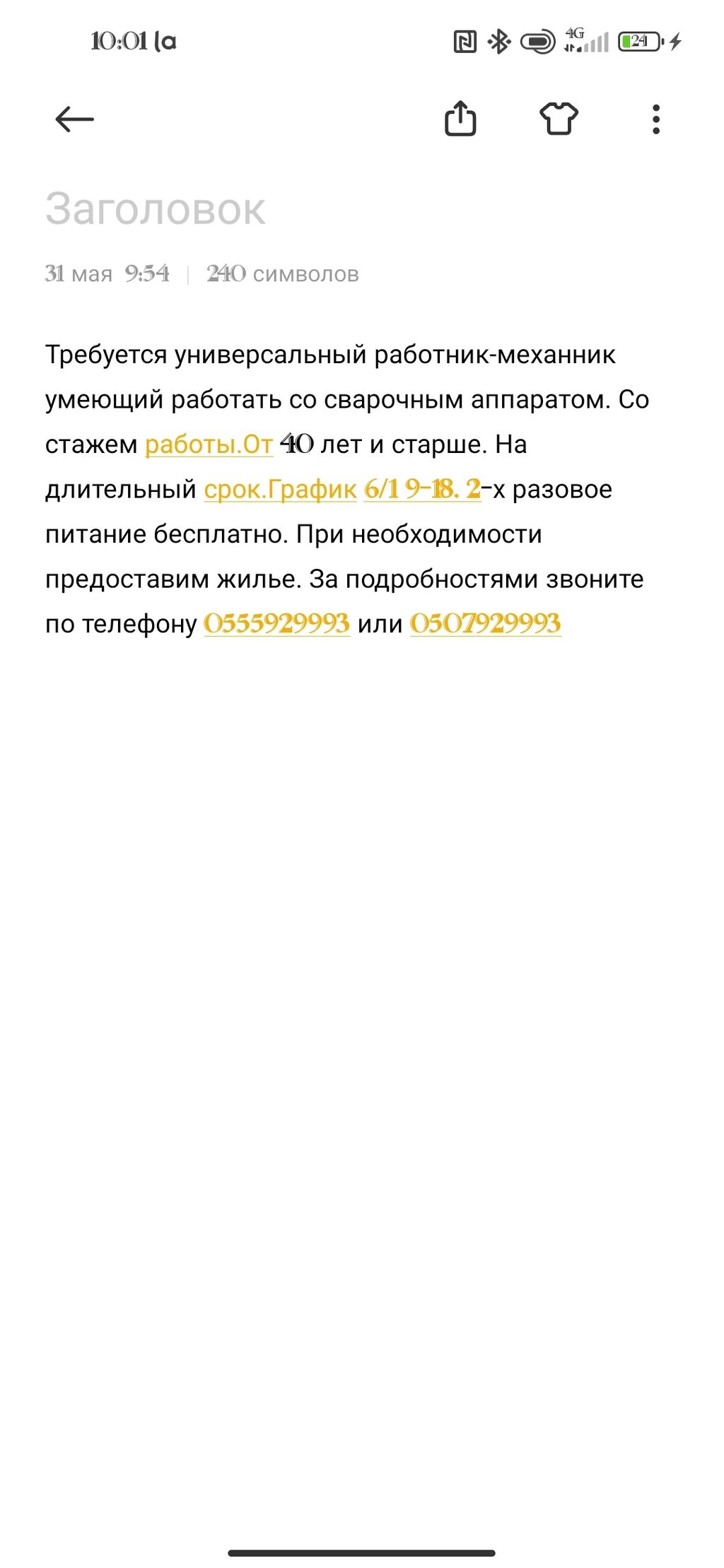 10:01 la

4G 24

Заголовок

31 мая 9:54 | 240 символов

Требуется универсальный работник-механник умеющий работать со сварочным аппаратом. Со стажем работы.От 40 лет и старше. На длительный срок.График 6/1 9-18. 2-х разовое питание бесплатно. При необходимости предоставим жилье. За подробностями звоните по телефону 0555929993 или 0507929993